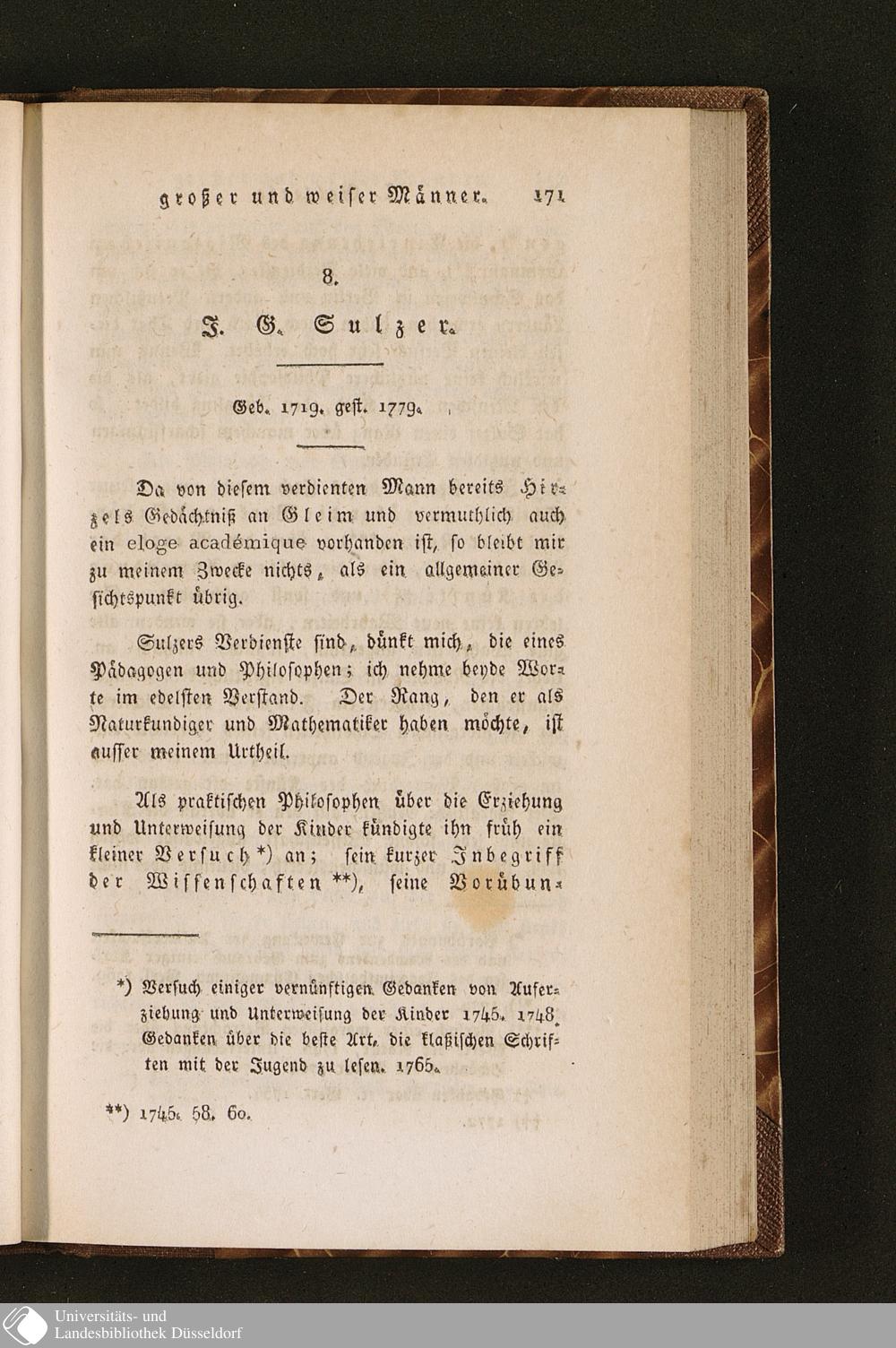 großer und weiser Männer. 171

8.

J. G. Sulzer.

Geb. 1719. gest. 1779.

Da von diesem verdienten Mann bereits Hirzels Gedächtniß an Gleim und vermuthlich auch ein eloge académique vorhanden ist, so bleibt mir zu meinem Zwecke nichts, als ein allgemeiner Gesichtspunkt übrig.

Sulzers Verdienste sind, dünkt mich, die eines Pädagogen und Philosophen; ich nehme beyde Worte im edelsten Verstand. Der Rang, den er als Naturkundiger und Mathematiker haben möchte, ist ausser meinem Urtheil.

Als praktischen Philosophen über die Erziehung und Unterweisung der Kinder kündigte ihn früh ein kleiner Versuch *) an; sein kurzer Inbegriff der Wissenschaften **), seine Vorübun-

*) Versuch einiger vernünftigen Gedanken von Auferziehung und Unterweisung der Kinder 1745. 1748. Gedanken über die beste Art, die klaßischen Schriften mit der Jugend zu lesen. 1765.

**) 1745. 58. 60.

Universitäts- und
Landesbibliothek Düsseldorf